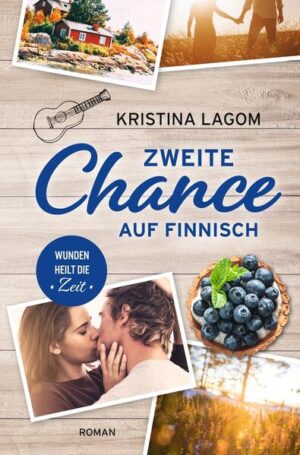 KRISTINA LAGOM

ZWEITE
Chance
AUF FINNISCH

WUNDEN
HEILT DIE
• Zeit •

ROMAN